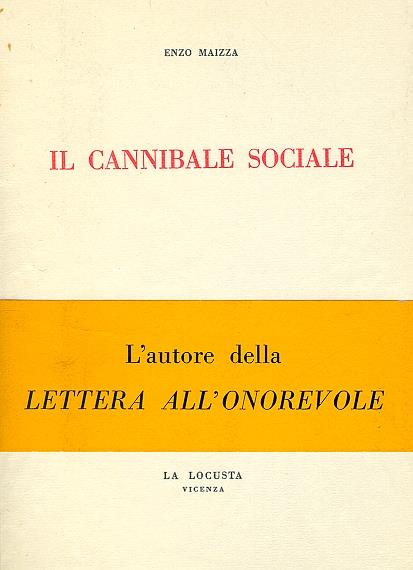 ENZO MAIZZA

IL CANNIBALE SOCIALE

L'autore della
LETTERA ALL'ONOREVOLE

LA LOCUSTA
VICENZA